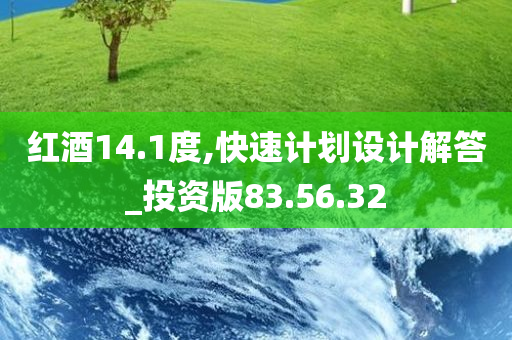 红酒14.1度,快速计划设计解答_投资版83.56.32